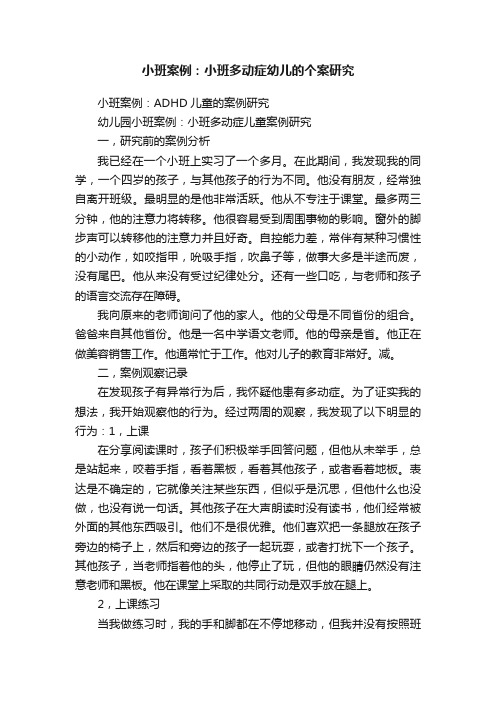 小班案例：小班多动症幼儿的个案研究

小班案例：ADHD 儿童的案例研究

幼儿园小班案例：小班多动症儿童案例研究

一，研究前的案例分析

我已经在一个小班上实习了一个多月。在此期间，我发现我的同学，一个四岁的孩子，与其他孩子的行为不同。他没有朋友，经常独自离开班级。最明显的是他非常活跃。他从不专注于课堂。最多两三分钟，他的注意力将转移。他很容易受到周围事物的影响。窗外的脚步声可以转移他的注意力并且好奇。自控能力差，常伴有某种习惯性的小动作，如咬指甲，吮吸手指，吹鼻子等，做事大多是半途而废，没有尾巴。他从来没有受过纪律处分。还有一些口吃，与老师和孩子的语言交流存在障碍。

我向原来的老师询问了他的家人。他的父母是不同省份的组合。爸爸来自其他省份。他是一名中学语文老师。他的母亲是省。他正在做美容销售工作。他通常忙于工作。他对儿子的教育非常好。减。

二，案例观察记录

在发现孩子有异常行为后，我怀疑他患有多动症。为了证实我的想法，我开始观察他的行为。经过两周的观察，我发现了以下明显的行为：1，上课

在分享阅读课时，孩子们积极举手回答问题，但他从未举手，总是站起来，咬着手指，看着黑板，看着其他孩子，或者看着地板。表达是不确定的，它就像关注某些东西，但似乎是沉思，但他什么也没做，也没有说一句话。其他孩子在大声朗读时没有读书，他们经常被外面的其他东西吸引。他们不是很优雅。他们喜欢把一条腿放在孩子旁边的椅子上，然后和旁边的孩子一起玩耍，或者打扰下一个孩子。其他孩子，当老师指着他的头，他停止了玩，但他的眼睛仍然没有注意老师和黑板。他在课堂上采取的共同行动是双手放在腿上。

2，上课练习

当我做练习时，我的手和脚都在不停地移动，但我并没有按照班